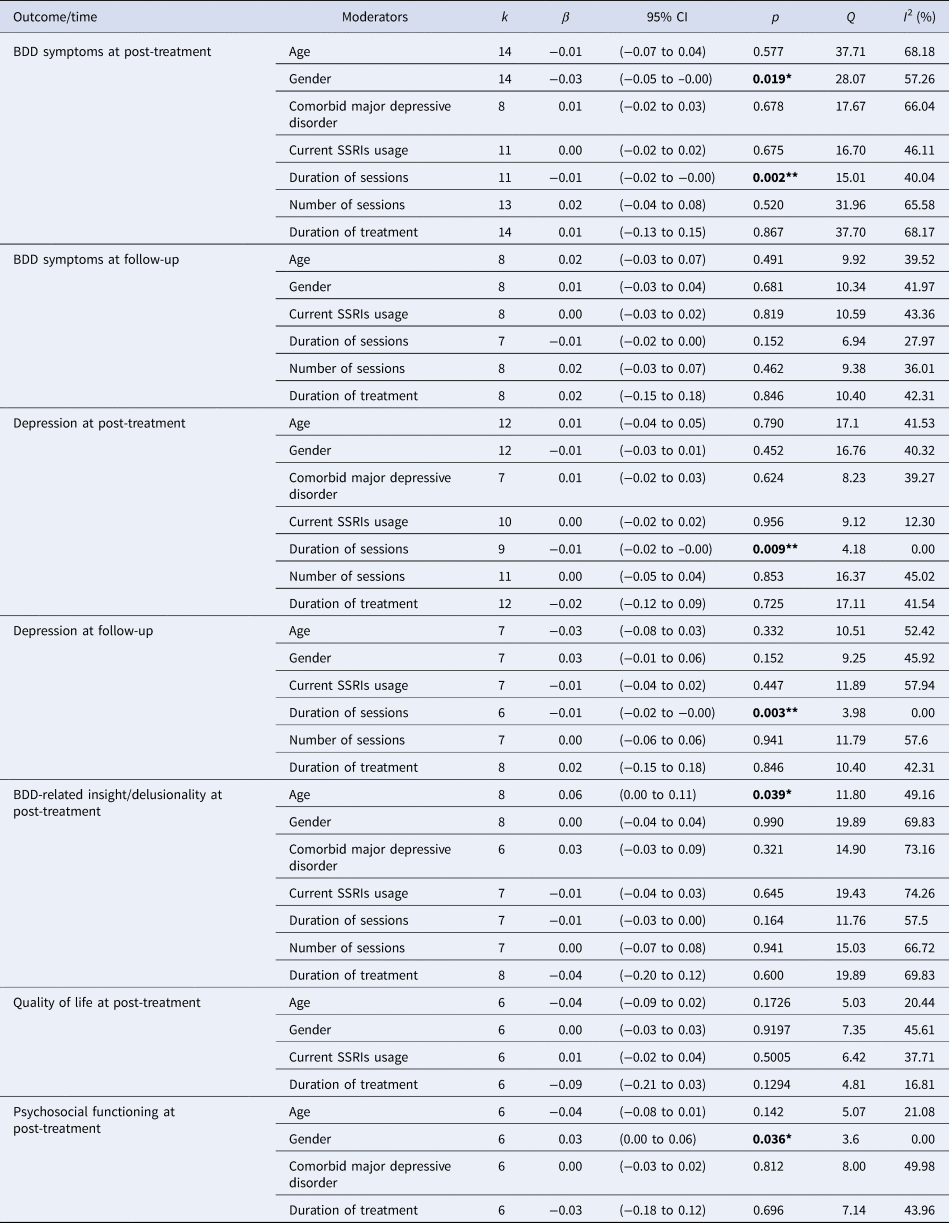 | Outcome/time | Moderators | $k$ | $\beta$ | 95% CI | $p$ | $Q$ | $I^2$ (%) |
|---|---|---|---|---|---|---|---|
| BDD symptoms at post-treatment | Age | 14 | −0.01 | (−0.07 to 0.04) | 0.577 | 37.71 | 68.18 |
| | Gender | 14 | −0.03 | (−0.05 to −0.00) | **0.019*** | 28.07 | 57.26 |
| | Comorbid major depressive disorder | 8 | 0.01 | (−0.02 to 0.03) | 0.678 | 17.67 | 66.04 |
| | Current SSRIs usage | 11 | 0.00 | (−0.02 to 0.02) | 0.675 | 16.70 | 46.11 |
| | Duration of sessions | 11 | −0.01 | (−0.02 to −0.00) | **0.002**** | 15.01 | 40.04 |
| | Number of sessions | 13 | 0.02 | (−0.04 to 0.08) | 0.520 | 31.96 | 65.58 |
| | Duration of treatment | 14 | 0.01 | (−0.13 to 0.15) | 0.867 | 37.70 | 68.17 |
| BDD symptoms at follow-up | Age | 8 | 0.02 | (−0.03 to 0.07) | 0.491 | 9.92 | 39.52 |
| | Gender | 8 | 0.01 | (−0.03 to 0.04) | 0.681 | 10.34 | 41.97 |
| | Current SSRIs usage | 8 | 0.00 | (−0.03 to 0.02) | 0.819 | 10.59 | 43.36 |
| | Duration of sessions | 7 | −0.01 | (−0.02 to 0.00) | 0.152 | 6.94 | 27.97 |
| | Number of sessions | 8 | 0.02 | (−0.03 to 0.07) | 0.462 | 9.38 | 36.01 |
| | Duration of treatment | 8 | 0.02 | (−0.15 to 0.18) | 0.846 | 10.40 | 42.31 |
| Depression at post-treatment | Age | 12 | 0.01 | (−0.04 to 0.05) | 0.790 | 17.1 | 41.53 |
| | Gender | 12 | −0.01 | (−0.03 to 0.01) | 0.452 | 16.76 | 40.32 |
| | Comorbid major depressive disorder | 7 | 0.01 | (−0.02 to 0.03) | 0.624 | 8.23 | 39.27 |
| | Current SSRIs usage | 10 | 0.00 | (−0.02 to 0.02) | 0.956 | 9.12 | 12.30 |
| | Duration of sessions | 9 | −0.01 | (−0.02 to −0.00) | **0.009**** | 4.18 | 0.00 |
| | Number of sessions | 11 | 0.00 | (−0.05 to 0.04) | 0.853 | 16.37 | 45.02 |
| | Duration of treatment | 12 | −0.02 | (−0.12 to 0.09) | 0.725 | 17.11 | 41.54 |
| Depression at follow-up | Age | 7 | −0.03 | (−0.08 to 0.03) | 0.332 | 10.51 | 52.42 |
| | Gender | 7 | 0.03 | (−0.01 to 0.06) | 0.152 | 9.25 | 45.92 |
| | Current SSRIs usage | 7 | −0.01 | (−0.04 to 0.02) | 0.447 | 11.89 | 57.94 |
| | Duration of sessions | 6 | −0.01 | (−0.02 to −0.00) | **0.003**** | 3.98 | 0.00 |
| | Number of sessions | 7 | 0.00 | (−0.06 to 0.06) | 0.941 | 11.79 | 57.6 |
| | Duration of treatment | 8 | 0.02 | (−0.15 to 0.18) | 0.846 | 10.40 | 42.31 |
| BDD-related insight/delusionality at post-treatment | Age | 8 | 0.06 | (0.00 to 0.11) | **0.039*** | 11.80 | 49.16 |
| | Gender | 8 | 0.00 | (−0.04 to 0.04) | 0.990 | 19.89 | 69.83 |
| | Comorbid major depressive disorder | 6 | 0.03 | (−0.03 to 0.09) | 0.321 | 14.90 | 73.16 |
| | Current SSRIs usage | 7 | −0.01 | (−0.04 to 0.03) | 0.645 | 19.43 | 74.26 |
| | Duration of sessions | 7 | −0.01 | (−0.03 to 0.00) | 0.164 | 11.76 | 57.5 |
| | Number of sessions | 7 | 0.00 | (−0.07 to 0.08) | 0.941 | 15.03 | 66.72 |
| | Duration of treatment | 8 | −0.04 | (−0.20 to 0.12) | 0.600 | 19.89 | 69.83 |
| Quality of life at post-treatment | Age | 6 | −0.04 | (−0.09 to 0.02) | 0.1726 | 5.03 | 20.44 |
| | Gender | 6 | 0.00 | (−0.03 to 0.03) | 0.9197 | 7.35 | 45.61 |
| | Current SSRIs usage | 6 | 0.01 | (−0.02 to 0.04) | 0.5005 | 6.42 | 37.71 |
| | Duration of treatment | 6 | −0.09 | (−0.21 to 0.03) | 0.1294 | 4.81 | 16.81 |
| Psychosocial functioning at post-treatment | Age | 6 | −0.04 | (−0.08 to 0.01) | 0.142 | 5.07 | 21.08 |
| | Gender | 6 | 0.03 | (0.00 to 0.06) | **0.036*** | 3.6 | 0.00 |
| | Comorbid major depressive disorder | 6 | 0.00 | (−0.03 to 0.02) | 0.812 | 8.00 | 49.98 |
| | Duration of treatment | 6 | −0.03 | (−0.18 to 0.12) | 0.696 | 7.14 | 43.96 |